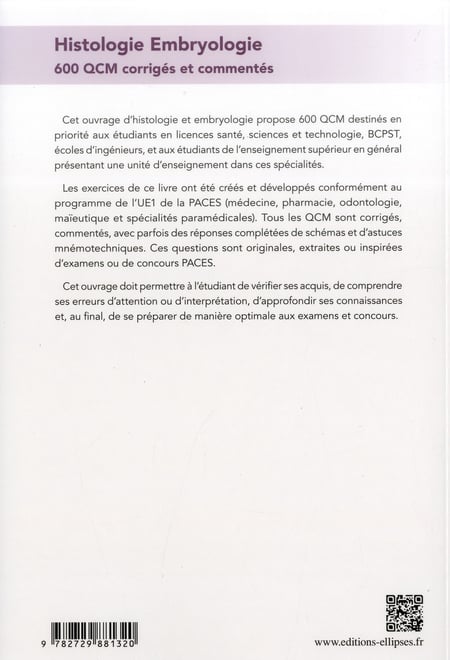 Histologie Embryologie
600 QCM corrigés et commentés

Cet ouvrage d'histologie et embryologie propose 600 QCM destinés en priorité aux étudiants en licences santé, sciences et technologie, BCPST, écoles d'ingénieurs, et aux étudiants de l'enseignement supérieur en général présentant une unité d'enseignement dans ces spécialités.

Les exercices de ce livre ont été créés et développés conformément au programme de l'UE1 de la PACES (médecine, pharmacie, odontologie, maïeutique et spécialités paramédicales). Tous les QCM sont corrigés, commentés, avec parfois des réponses complétées de schémas et d'astuces mnémotechniques. Ces questions sont originales, extraites ou inspirées d'examens ou de concours PACES.

Cet ouvrage doit permettre à l'étudiant de vérifier ses acquis, de comprendre ses erreurs d'attention ou d'interprétation, d'approfondir ses connaissances et, au final, de se préparer de manière optimale aux examens et concours.

9 782729 881320

www.editions-ellipses.fr